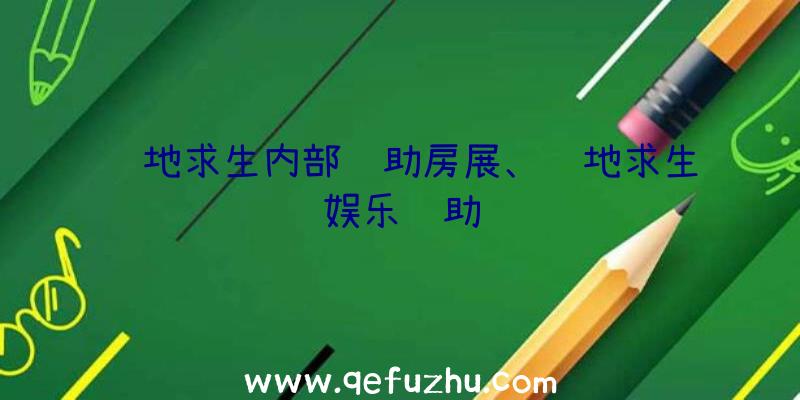 地求生内部 助房展、 地求生娱乐 助

www.qefuzhu.com